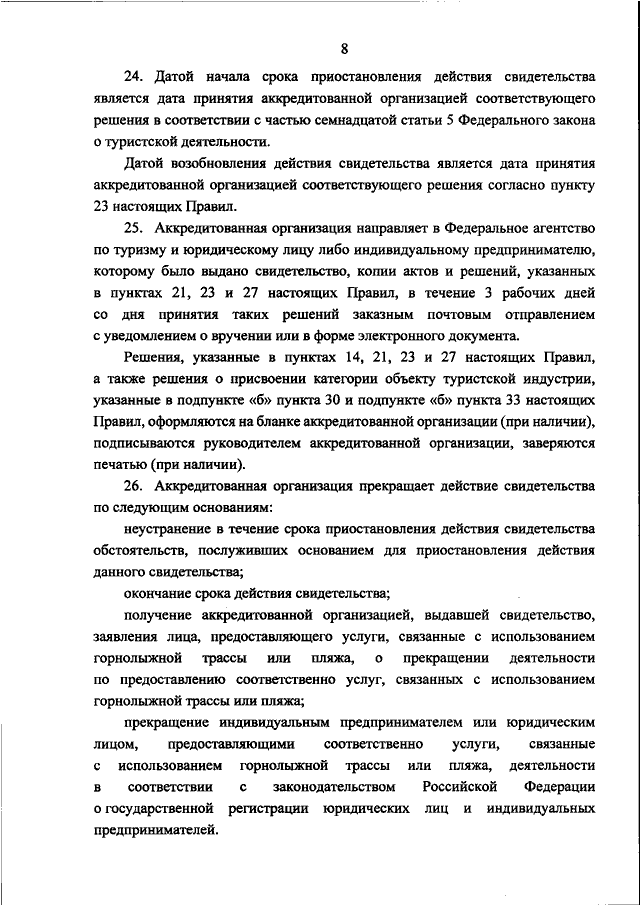 8

24. Датой начала срока приостановления действия свидетельства является дата принятия аккредитованной организацией соответствующего решения в соответствии с частью семнадцатой статьи 5 Федерального закона о туристской деятельности.

Датой возобновления действия свидетельства является дата принятия аккредитованной организацией соответствующего решения согласно пункту 23 настоящих Правил.

25. Аккредитованная организация направляет в Федеральное агентство по туризму и юридическому лицу либо индивидуальному предпринимателю, которому было выдано свидетельство, копии актов и решений, указанных в пунктах 21, 23 и 27 настоящих Правил, в течение 3 рабочих дней со дня принятия таких решений заказным почтовым отправлением с уведомлением о вручении или в форме электронного документа.

Решения, указанные в пунктах 14, 21, 23 и 27 настоящих Правил, а также решения о присвоении категории объекту туристской индустрии, указанные в подпункте «б» пункта 30 и подпункте «б» пункта 33 настоящих Правил, оформляются на бланке аккредитованной организации (при наличии), подписываются руководителем аккредитованной организации, заверяются печатью (при наличии).

26. Аккредитованная организация прекращает действие свидетельства по следующим основаниям:

неустранение в течение срока приостановления действия свидетельства обстоятельств, послуживших основанием для приостановления действия данного свидетельства;

окончание срока действия свидетельства;

получение аккредитованной организацией, выдавшей свидетельство, заявления лица, предоставляющего услуги, связанные с использованием горнолыжной трассы или пляжа, о прекращении деятельности по предоставлению соответственно услуг, связанных с использованием горнолыжной трассы или пляжа;

прекращение индивидуальным предпринимателем или юридическим лицом, предоставляющими соответственно услуги, связанные с использованием горнолыжной трассы или пляжа, деятельности в соответствии с законодательством Российской Федерации о государственной регистрации юридических лиц и индивидуальных предпринимателей.